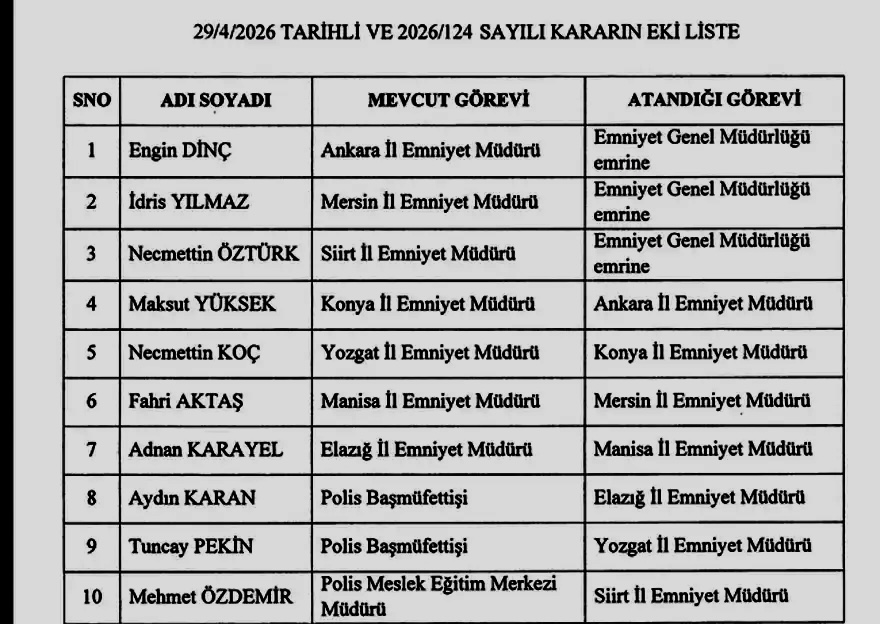 29/4/2026 TARİHLİ VE 2026/124 SAYILI KARARIN EKİ LİSTE

| SNO | ADI SOYADI | MEVCUT GÖREVİ | ATANDIĞI GÖREVİ |
|---|---|---|---|
| 1 | Engin DİNÇ | Ankara İl Emniyet Müdürü | Emniyet Genel Müdürlüğü emrine |
| 2 | İdris YILMAZ | Mersin İl Emniyet Müdürü | Emniyet Genel Müdürlüğü emrine |
| 3 | Necmettin ÖZTÜRK | Siirt İl Emniyet Müdürü | Emniyet Genel Müdürlüğü emrine |
| 4 | Maksut YÜKSEK | Konya İl Emniyet Müdürü | Ankara İl Emniyet Müdürü |
| 5 | Necmettin KOÇ | Yozgat İl Emniyet Müdürü | Konya İl Emniyet Müdürü |
| 6 | Fahri AKTAŞ | Manisa İl Emniyet Müdürü | Mersin İl Emniyet Müdürü |
| 7 | Adnan KARAYEL | Elazığ İl Emniyet Müdürü | Manisa İl Emniyet Müdürü |
| 8 | Aydın KARAN | Polis Başmüfettişi | Elazığ İl Emniyet Müdürü |
| 9 | Tuncay PEKİN | Polis Başmüfettişi | Yozgat İl Emniyet Müdürü |
| 10 | Mehmet ÖZDEMİR | Polis Meslek Eğitim Merkezi Müdürü | Siirt İl Emniyet Müdürü |